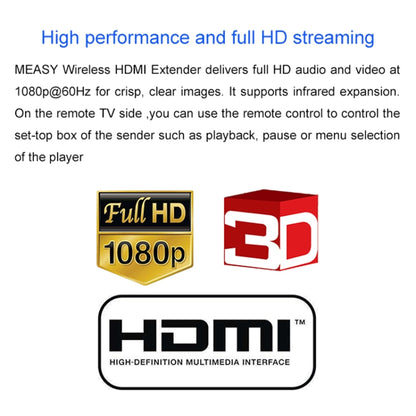 High performance and full HD streaming

MEASY Wireless HDMI Extender delivers full HD audio and video at 1080p@60Hz for crisp, clear images. It supports infrared expansion. On the remote TV side ,you can use the remote control to control the set-top box of the sender such as playback, pause or menu selection of the player

Full HD
1080p

3D

HDMI™
HIGH-DEFINITION MULTIMEDIA INTERFACE